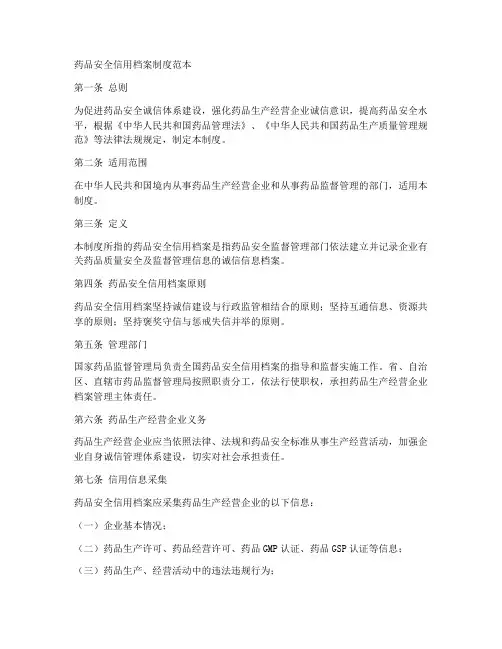 药品安全信用档案制度范本

第一条 总则

为促进药品安全诚信体系建设，强化药品生产经营企业诚信意识，提高药品安全水平，根据《中华人民共和国药品管理法》、《中华人民共和国药品生产质量管理规范》等法律法规规定，制定本制度。

第二条 适用范围

在中华人民共和国境内从事药品生产经营企业和从事药品监督管理的部门，适用本制度。

第三条 定义

本制度所指的药品安全信用档案是指药品安全监督管理部门依法建立并记录企业有关药品质量安全及监督管理信息的诚信信息档案。

第四条 药品安全信用档案原则

药品安全信用档案坚持诚信建设与行政监管相结合的原则；坚持互通信息、资源共享的原则；坚持褒奖守信与惩戒失信并举的原则。

第五条 管理部门

国家药品监督管理局负责全国药品安全信用档案的指导和监督实施工作。省、自治区、直辖市药品监督管理局按照职责分工，依法行使职权，承担药品生产经营企业档案管理主体责任。

第六条 药品生产经营企业义务

药品生产经营企业应当依照法律、法规和药品安全标准从事生产经营活动，加强企业自身诚信管理体系建设，切实对社会承担责任。

第七条 信用信息采集

药品安全信用档案应采集药品生产经营企业的以下信息：

（一）企业基本情况；

（二）药品生产许可、药品经营许可、药品 GMP 认证、药品 GSP 认证等信息；

（三）药品生产、经营活动中的违法违规行为；